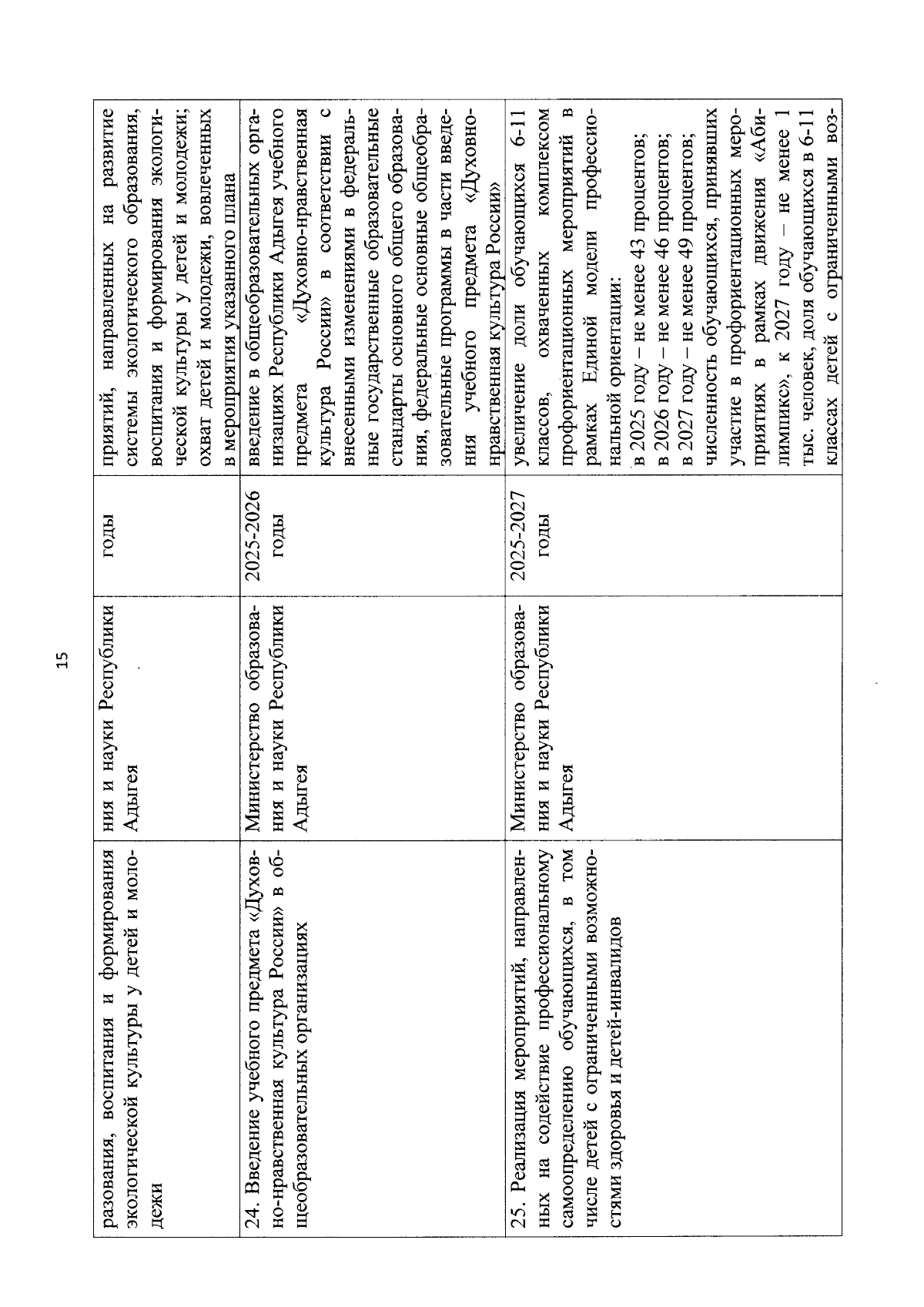 15

| разования, воспитания и формирования экологической культуры у детей и молодежи | ния и науки Республики Адыгея | годы | приятий, направленных на развитие системы экологического образования, воспитания и формирования экологической культуры у детей и молодежи; охват детей и молодежи, вовлеченных в мероприятия указанного плана |
|---|---|---|---|
| 24. Введение учебного предмета «Духовно-нравственная культура России» в общеобразовательных организациях | Министерство образования и науки Республики Адыгея | 2025-2026 годы | введение в общеобразовательных организациях Республики Адыгея учебного предмета «Духовно-нравственная культура России» в соответствии с внесенными изменениями в федеральные государственные образовательные стандарты основного общего образования, федеральные основные общеобразовательные программы в части введения учебного предмета «Духовно-нравственная культура России» |
| 25. Реализация мероприятий, направленных на содействие профессиональному самоопределению обучающихся, в том числе детей с ограниченными возможностями здоровья и детей-инвалидов | Министерство образования и науки Республики Адыгея | 2025-2027 годы | увеличение доли обучающихся 6-11 классов, охваченных комплексом профориентационных мероприятий в рамках Единой модели профессиональной ориентации: в 2025 году – не менее 43 процентов; в 2026 году – не менее 46 процентов; в 2027 году – не менее 49 процентов; численность обучающихся, принявших участие в профориентационных мероприятиях в рамках движения «Абилимпикс», к 2027 году – не менее 1 тыс. человек, доля обучающихся в 6-11 классах детей с ограниченными воз- |